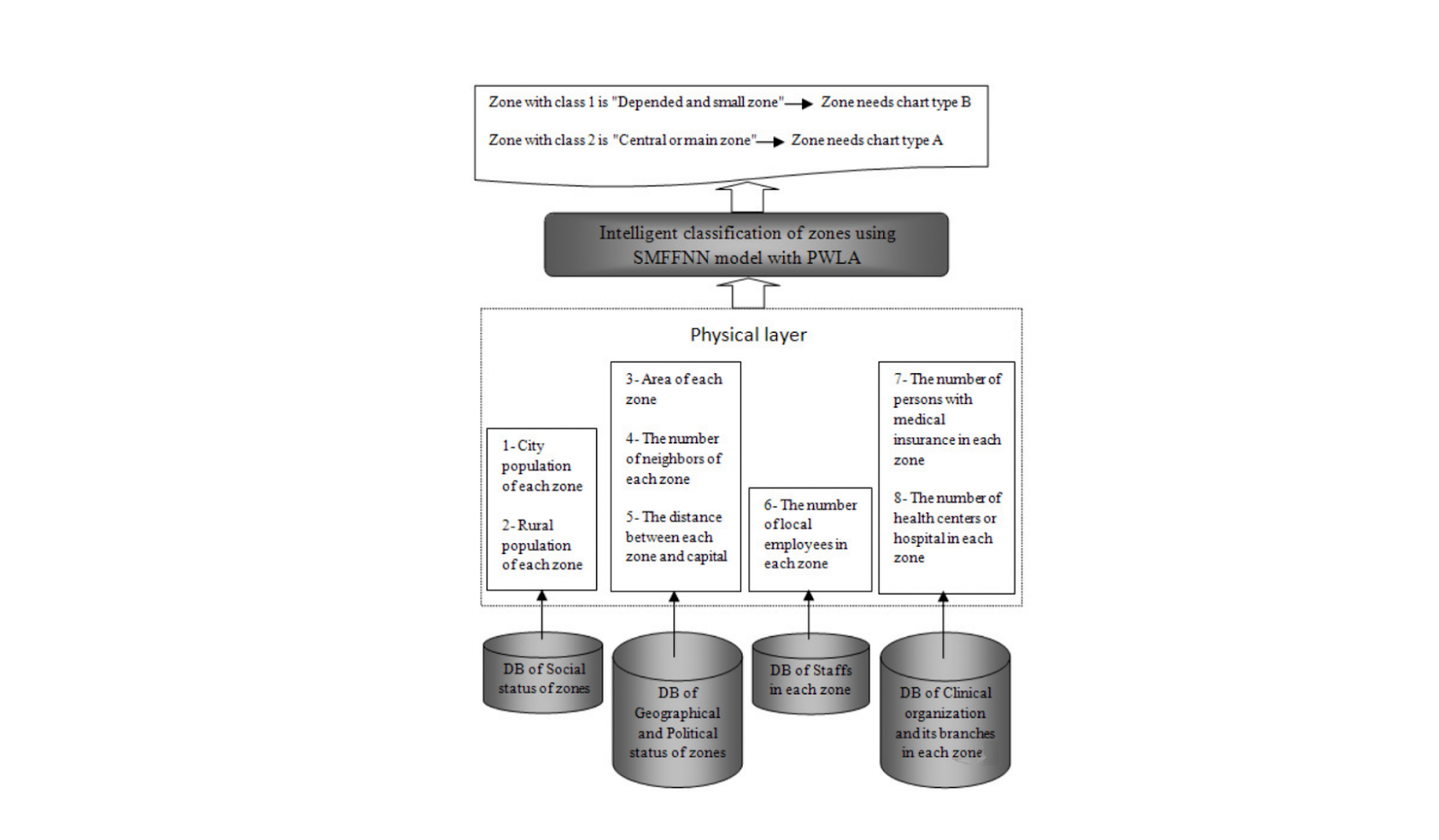 Zone with class 1 is "Depended and small zone" → Zone needs chart type B

Zone with class 2 is "Central or main zone" → Zone needs chart type A

Intelligent classification of zones using SMFFNN model with PWLA

Physical layer

1- City population of each zone

2- Rural population of each zone

3- Area of each zone

4- The number of neighbors of each zone

5- The distance between each zone and capital

6- The number of local employees in each zone

7- The number of persons with medical insurance in each zone

8- The number of health centers or hospital in each zone

DB of Social status of zones

DB of Geographical and Political status of zones

DB of Staffs in each zone

DB of Clinical organization and its branches in each zone